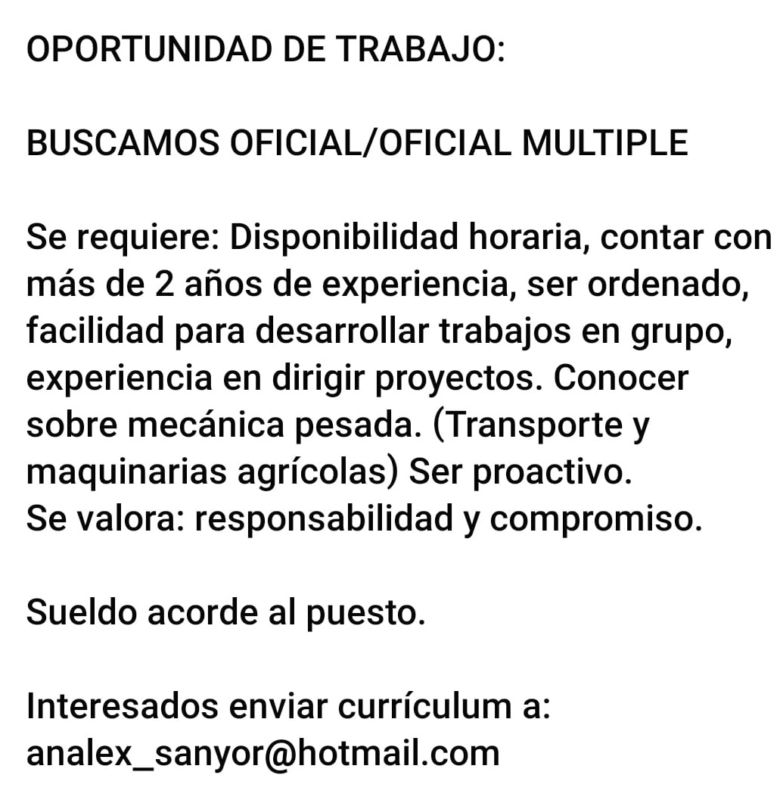 OPORTUNIDAD DE TRABAJO:

BUSCAMOS OFICIAL/OFICIAL MULTIPLE

Se requiere: Disponibilidad horaria, contar con más de 2 años de experiencia, ser ordenado, facilidad para desarrollar trabajos en grupo, experiencia en dirigir proyectos. Conocer sobre mecánica pesada. (Transporte y maquinarias agrícolas) Ser proactivo.
Se valora: responsabilidad y compromiso.

Sueldo acorde al puesto.

Interesados enviar currículum a:
analex_sanyor@hotmail.com